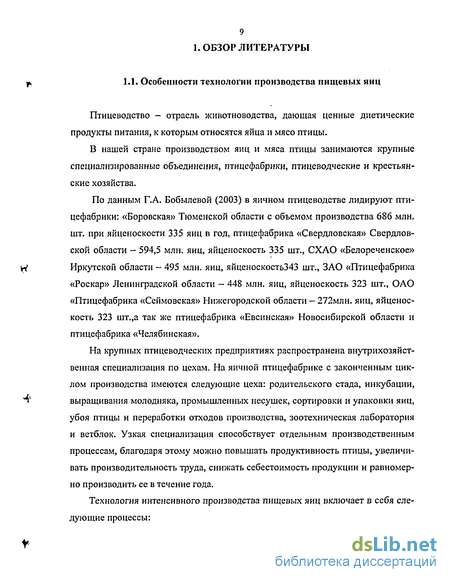 9

1. ОБЗОР ЛИТЕРАТУРЫ

1.1. Особенности технологии производства пищевых яиц

Птицеводство – отрасль животноводства, дающая ценные диетические продукты питания, к которым относятся яйца и мясо птицы.

В нашей стране производством яиц и мяса птицы занимаются крупные специализированные объединения, птицефабрики, птицеводческие и крестьянские хозяйства.

По данным Г.А. Бобылевой (2003) в яичном птицеводстве лидируют птицефабрики: «Боровская» Тюменской области с объемом производства 686 млн. шт. при яйценоскости 335 яиц в год, птицефабрика «Свердловская» Свердловской области – 594,5 млн. яиц, яйценоскость 335 шт., СХАО «Белореченское» Иркутской области – 495 млн. яиц, яйценоскость343 шт., ЗАО «Птицефабрика «Роскар» Ленинградской области – 448 млн. яиц, яйценоскость 323 шт., ОАО «Птицефабрика «Сеймовская» Нижегородской области – 272млн. яиц, яйценоскость 323 шт.,а так же птицефабрика «Евсинская» Новосибирской области и птицефабрика «Челябинская».

На крупных птицеводческих предприятиях распространена внутрихозяйственная специализация по цехам. На яичной птицефабрике с законченным циклом производства имеются следующие цеха: родительского стада, инкубации, выращивания молодняка, промышленных несушек, сортировки и упаковки яиц, убоя птицы и переработки отходов производства, зоотехническая лаборатория и ветблок. Узкая специализация способствует отдельным производственным процессам, благодаря этому можно повышать продуктивность птицы, увеличивать производительность труда, снижать себестоимость продукции и равномерно производить ее в течение года.

Технология интенсивного производства пищевых яиц включает в себя следующие процессы:

dsLib.net
библиотека диссертаций